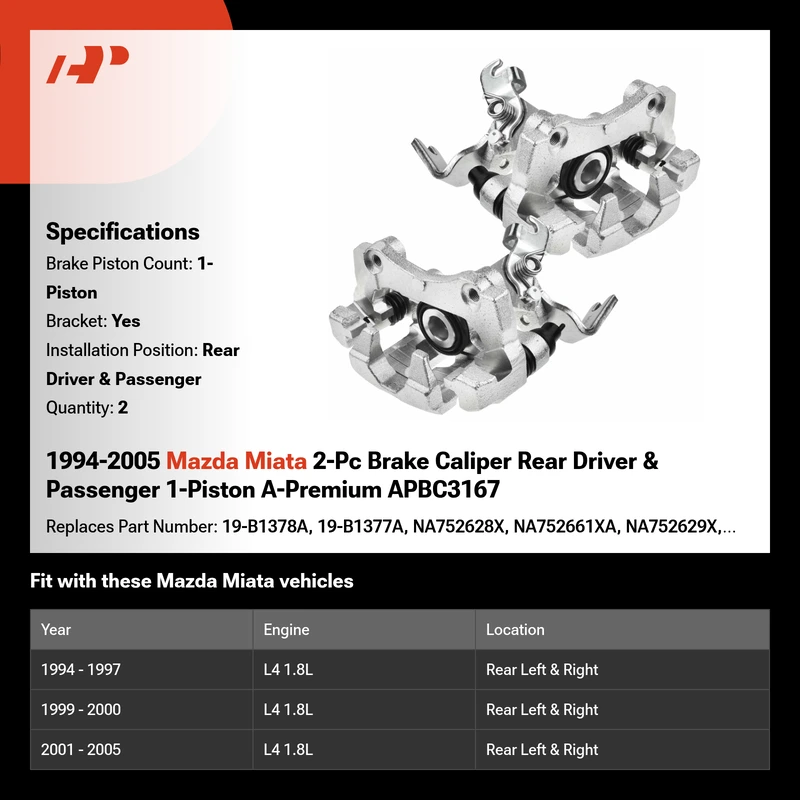 Specifications

Brake Piston Count: 1-Piston

Bracket: Yes

Installation Position: Rear Driver & Passenger

Quantity: 2

1994-2005 Mazda Miata 2-Pc Brake Caliper Rear Driver & Passenger 1-Piston A-Premium APBC3167

Replaces Part Number: 19-B1378A, 19-B1377A, NA752628X, NA752661XA, NA752629X,...

Fit with these Mazda Miata vehicles

| Year | Engine | Location |
|---|---|---|
| 1994 - 1997 | L4 1.8L | Rear Left & Right |
| 1999 - 2000 | L4 1.8L | Rear Left & Right |
| 2001 - 2005 | L4 1.8L | Rear Left & Right |